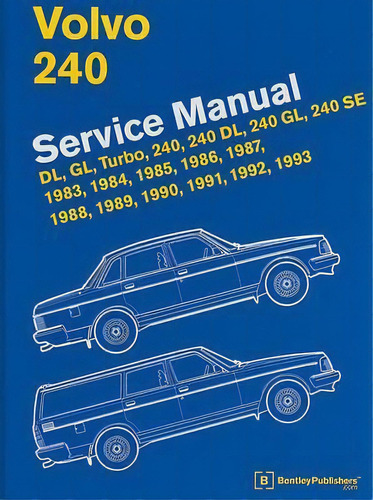 Volvo
240

Service Manual
DL, GL, Turbo, 240, 240 DL, 240 GL, 240 SE
1983, 1984, 1985, 1986, 1987,
1988, 1989, 1990, 1991, 1992, 1993

B BentleyPublishers™ .com